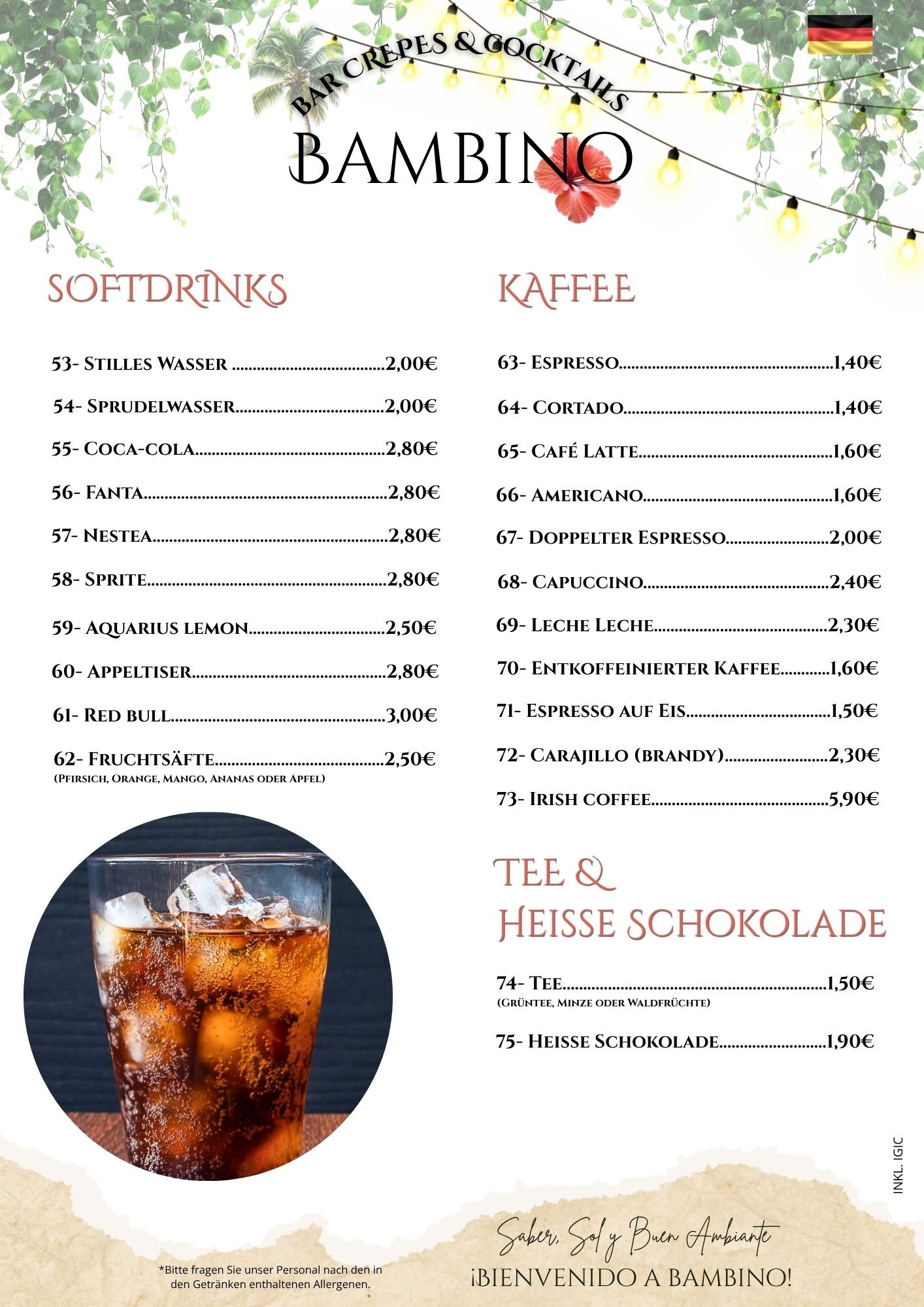 BAR CREPES & COCKTAILS

BAMBINO

SOFTDRINKS

53- Stilles Wasser 2,00€

54- Sprudelwasser 2,00€

55- Coca-cola 2,80€

56- Fanta 2,80€

57- Nestea 2,80€

58- Sprite 2,80€

59- Aquarius lemon 2,50€

60- Appeltiser 2,80€

61- Red bull 3,00€

62- Fruchtsäfte 2,50€
(Pfirsich, Orange, Mango, Ananas oder Apfel)

KAFFEE

63- Espresso 1,40€

64- Cortado 1,40€

65- Café Latte 1,60€

66- Americano 1,60€

67- Doppelter Espresso 2,00€

68- Capuccino 2,40€

69- Leche Leche 2,30€

70- Entkoffeinierter Kaffee 1,60€

71- Espresso auf Eis 1,50€

72- Carajillo (brandy) 2,30€

73- Irish coffee 5,90€

TEE &
HEISSE SCHOKOLADE

74- Tee 1,50€
(Grüntee, Minze oder Waldfrüchte)

75- Heisse Schokolade 1,90€

INKL. IGIC

*Bitte fragen Sie unser Personal nach den in den Getränken enthaltenen Allergenen.

Saber, Sol y Buen Ambiante

¡BIENVENIDO A BAMBINO!